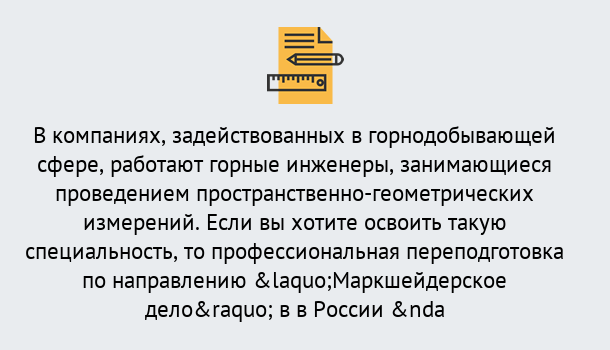 В компаниях, задействованных в горнодобывающей сфере, работают горные инженеры, занимающиеся проведением пространственно-геометрических измерений. Если вы хотите освоить такую специальность, то профессиональная переподготовка по направлению &laquo;Маркшейдерское дело&raquo; в в России &nda